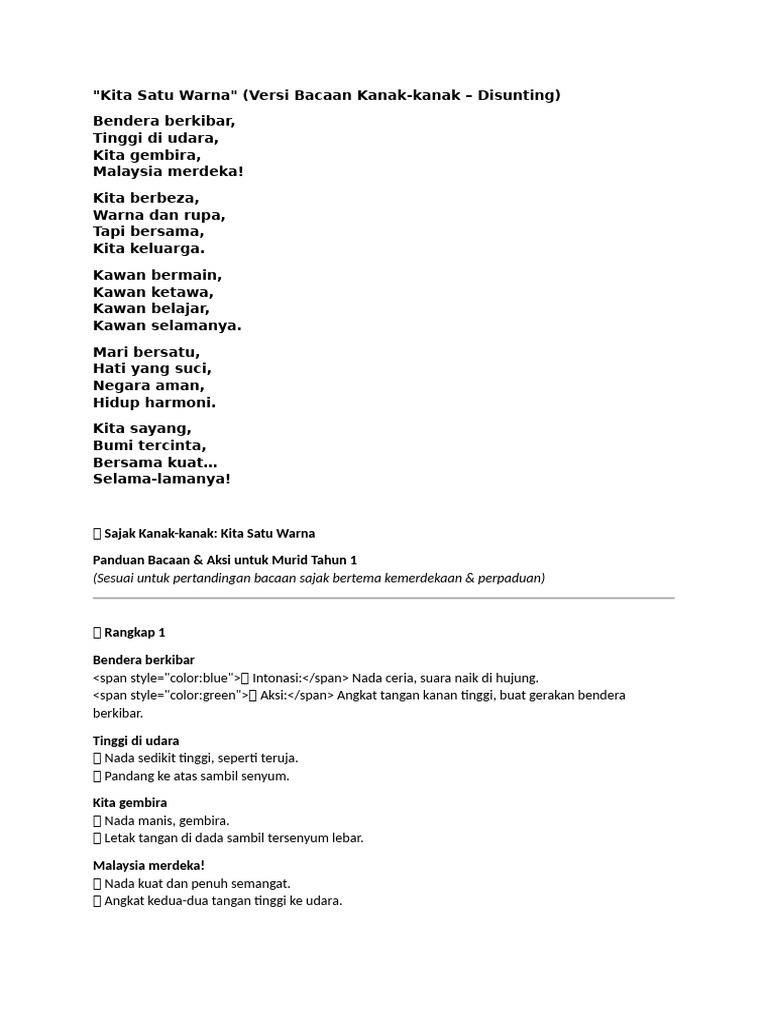 "Kita Satu Warna" (Versi Bacaan Kanak-kanak – Disunting)

Bendera berkibar,
Tinggi di udara,
Kita gembira,
Malaysia merdeka!

Kita berbeza,
Warna dan rupa,
Tapi bersama,
Kita keluarga.

Kawan bermain,
Kawan ketawa,
Kawan belajar,
Kawan selamanya.

Mari bersatu,
Hati yang suci,
Negara aman,
Hidup harmoni.

Kita sayang,
Bumi tercinta,
Bersama kuat…
Selama-lamanya!

 Sajak Kanak-kanak: Kita Satu Warna

Panduan Bacaan & Aksi untuk Murid Tahun 1
(Sesuai untuk pertandingan bacaan sajak bertema kemerdekaan & perpaduan)

 Rangkap 1

Bendera berkibar
<span style="color:blue"> Intonasi:</span> Nada ceria, suara naik di hujung.
<span style="color:green"> Aksi:</span> Angkat tangan kanan tinggi, buat gerakan bendera berkibar.

Tinggi di udara
 Nada sedikit tinggi, seperti teruja.
 Pandang ke atas sambil senyum.

Kita gembira
 Nada manis, gembira.
 Letak tangan di dada sambil tersenyum lebar.

Malaysia merdeka!
 Nada kuat dan penuh semangat.
 Angkat kedua-dua tangan tinggi ke udara.